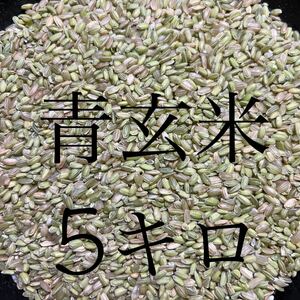 青玄米

5キロ